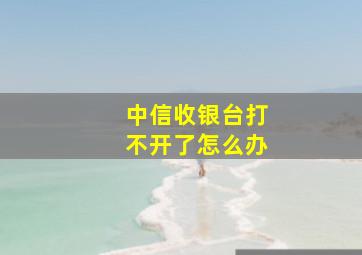 中信收银台打不开了怎么办